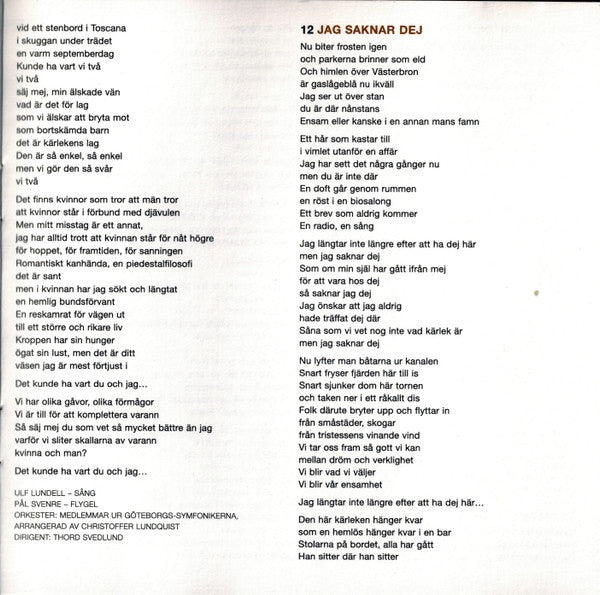 vid ett stenbord i Toscana
i skuggan under trädet
en varm septemberdag
Kunde ha vart vi två
vi två
säj mej, min älskade vän
vad är det för lag
som vi älskar att bryta mot
som bortskämda barn
det är kärlekens lag
Den är så enkel, så enkel
men vi gör den så svår
vi två

Det finns kvinnor som tror att män tror
att kvinnor står i förbund med djävulen
Men mitt misstag är ett annat,
jag har alltid trott att kvinnan står för nåt högre
för hoppet, för framtiden, för sanningen
Romantiskt kanhända, en piedestalfilosofi
det är sant
men i kvinnan har jag sökt och längtat
en hemlig bundsförvant
En reskamrat för vägen ut
till ett större och rikare liv
Kroppen har sin hunger
ögat sin lust, men det är ditt
väsen jag är mest förtjust i

Det kunde ha vart du och jag…

Vi har olika gåvor, olika förmågor
Vi är till för att komplettera varann
Så säj mej du som vet så mycket bättre än jag
varför vi sliter skallarna av varann
kvinna och man?

Det kunde ha vart du och jag…

ULF LUNDELL – SÅNG
PÅL SVENRE – FLYGEL
ORKESTER: MEDLEMMAR UR GÖTEBORGS-SYMFONIKERNA,
ARRANGERAD AV CHRISTOFFER LUNDQUIST
DIRIGENT: THORD SVEDLUND

12 JAG SAKNAR DEJ

Nu biter frosten igen
och parkerna brinner som eld
Och himlen över Västerbron
är gaslågeblå nu ikväll
Jag ser ut över stan
du är där nånstans
Ensam eller kanske i en annan mans famn

Ett hår som kastar till
i vimlet utanför en affär
Jag har sett det några gånger nu
men du är inte där
En doft går genom rummen
en röst i en biosalong
Ett brev som aldrig kommer
En radio, en sång

Jag längtar inte längre efter att ha dej här
men jag saknar dej
Som om min själ har gått ifrån mej
för att vara hos dej
så saknar jag dej
Jag önskar att jag aldrig
hade träffat dej där
Såna som vi vet nog inte vad kärlek är
men jag saknar dej

Nu lyfter man båtarna ur kanalen
Snart fryser fjärden här till is
Snart sjunker dom här tornen
och taken ner i ett råkallt dis
Folk därute bryter upp och flyttar in
från småstäder, skogar
från tristessens vinande vind
Vi tar oss fram så gott vi kan
mellan dröm och verklighet
Vi blir vad vi väljer
Vi blir vår ensamhet

Jag längtar inte längre efter att ha dej här…

Den här kärleken hänger kvar
som en hemlös hänger kvar i en bar
Stolarna på bordet, alla har gått
Han sitter där han sitter